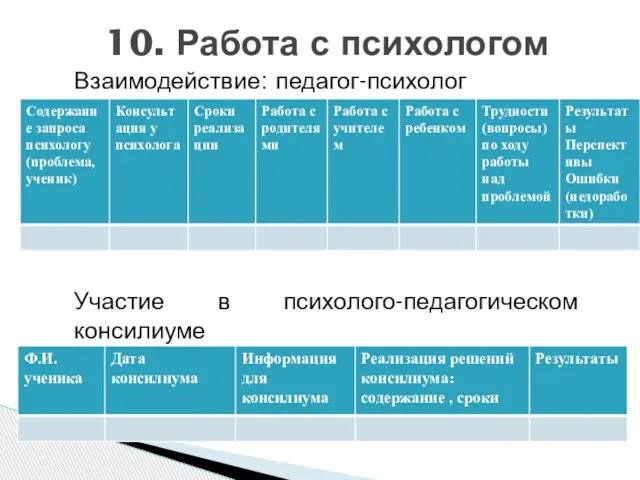 10. Работа с психологом

Взаимодействие: педагог-психолог

| Содержание запроса психологу (проблема, ученик) | Консультация у психолога | Сроки реализации | Работа с родителями | Работа с учителем | Работа с ребенком | Трудности (вопросы) по ходу работы над проблемой | Результаты Перспективы Ошибки (недоработки) |
|---|---|---|---|---|---|---|---|
| | | | | | | | |

Участие в психолого-педагогическом консилиуме

| Ф.И. ученика | Дата консилиума | Информация для консилиума | Реализация решений консилиума: содержание , сроки | Результаты |
|---|---|---|---|---|
| | | | | |